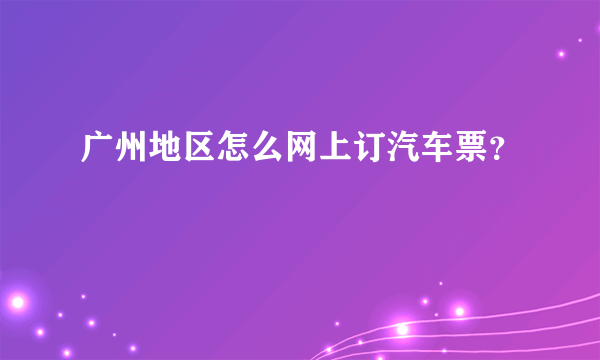 广州地区怎么网上订汽车票?